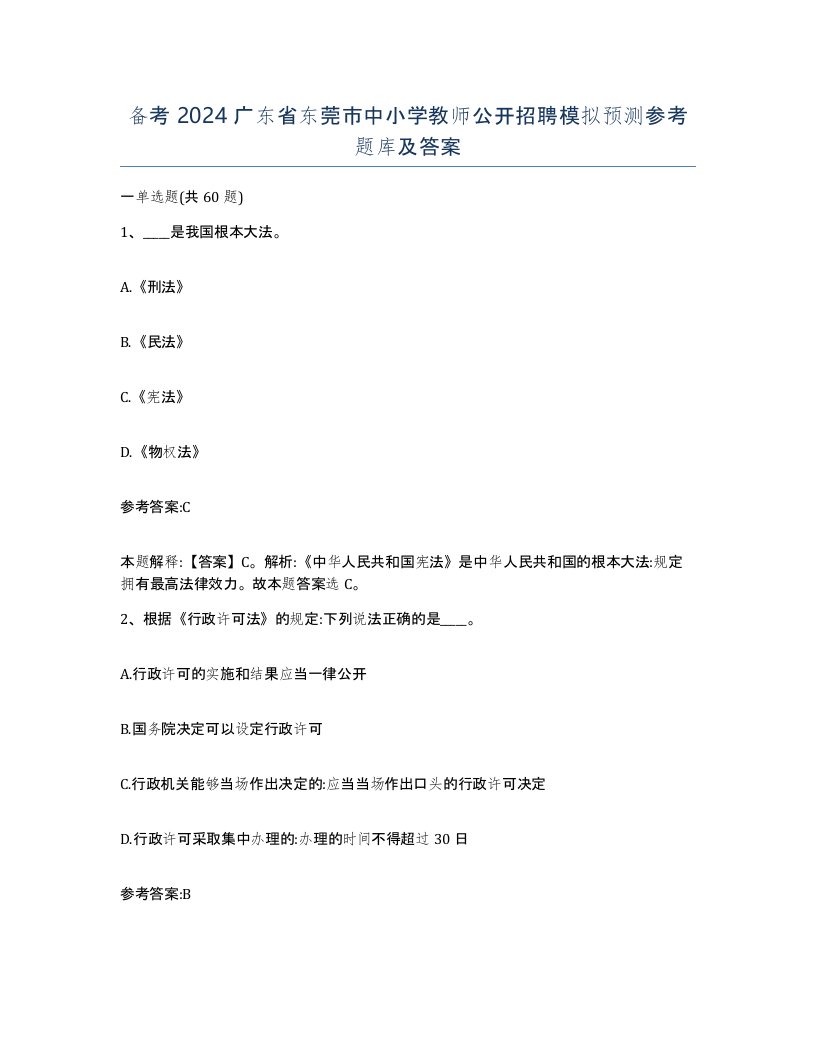 备考 2024 广东省东莞市中小学教师公开招聘模拟预测参考题库及答案

一单选题(共 60 题)

1、____是我国根本大法。

A.《刑法》

B.《民法》

C.《宪法》

D.《物权法》

参考答案:C

本题解释:【答案】C。解析:《中华人民共和国宪法》是中华人民共和国的根本大法:规定拥有最高法律效力。故本题答案选 C。

2、根据《行政许可法》的规定:下列说法正确的是____。

A.行政许可的实施和结果应当一律公开

B.国务院决定可以设定行政许可

C.行政机关能够当场作出决定的:应当当场作出口头的行政许可决定

D.行政许可采取集中办理的:办理的时间不得超过 30 日

参考答案:B